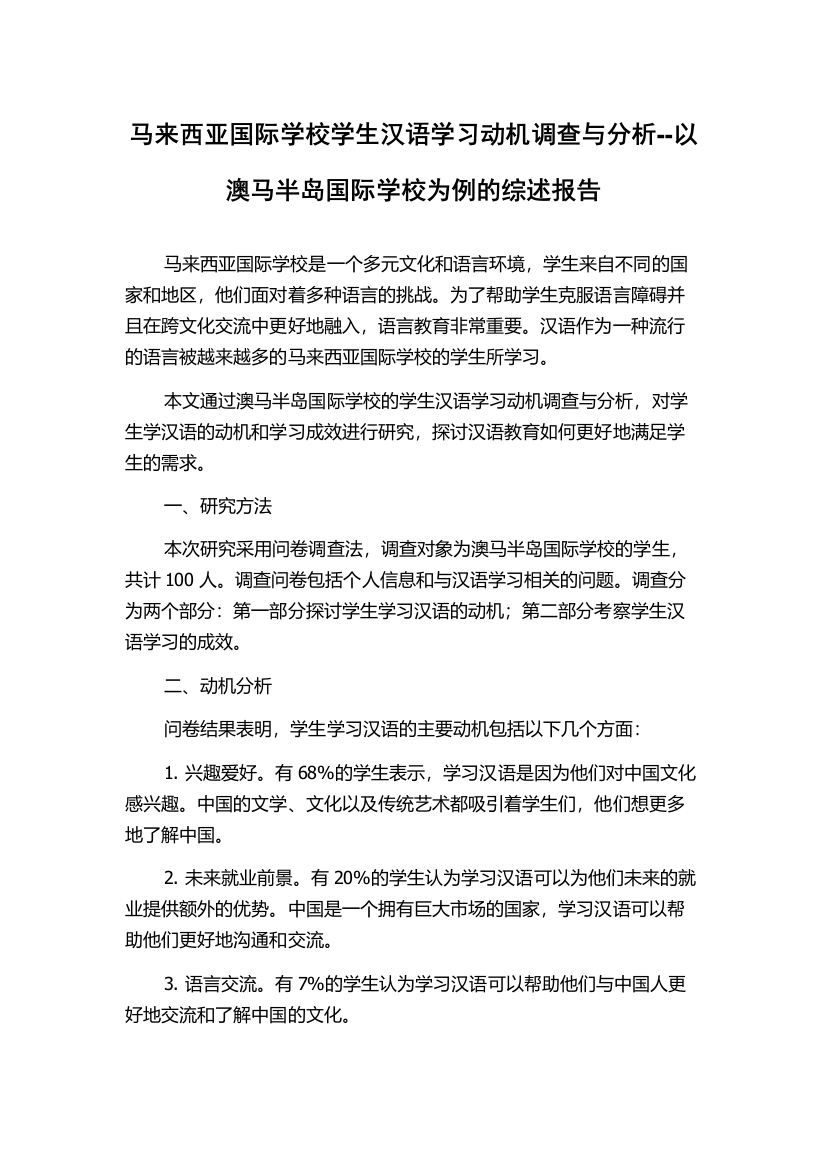 马来西亚国际学校学生汉语学习动机调查与分析--以澳马半岛国际学校为例的综述报告

马来西亚国际学校是一个多元文化和语言环境，学生来自不同的国家和地区，他们面对着多种语言的挑战。为了帮助学生克服语言障碍并且在跨文化交流中更好地融入，语言教育非常重要。汉语作为一种流行的语言被越来越多的马来西亚国际学校的学生所学习。

本文通过澳马半岛国际学校的学生汉语学习动机调查与分析，对学生学汉语的动机和学习成效进行研究，探讨汉语教育如何更好地满足学生的需求。

一、研究方法

本次研究采用问卷调查法，调查对象为澳马半岛国际学校的学生，共计 100 人。调查问卷包括个人信息和与汉语学习相关的问题。调查分为两个部分：第一部分探讨学生学习汉语的动机；第二部分考察学生汉语学习的成效。

二、动机分析

问卷结果表明，学生学习汉语的主要动机包括以下几个方面：

1. 兴趣爱好。有 68%的学生表示，学习汉语是因为他们对中国文化感兴趣。中国的文学、文化以及传统艺术都吸引着学生们，他们想更多地了解中国。

2. 未来就业前景。有 20%的学生认为学习汉语可以为他们未来的就业提供额外的优势。中国是一个拥有巨大市场的国家，学习汉语可以帮助他们更好地沟通和交流。

3. 语言交流。有 7%的学生认为学习汉语可以帮助他们与中国人更好地交流和了解中国的文化。